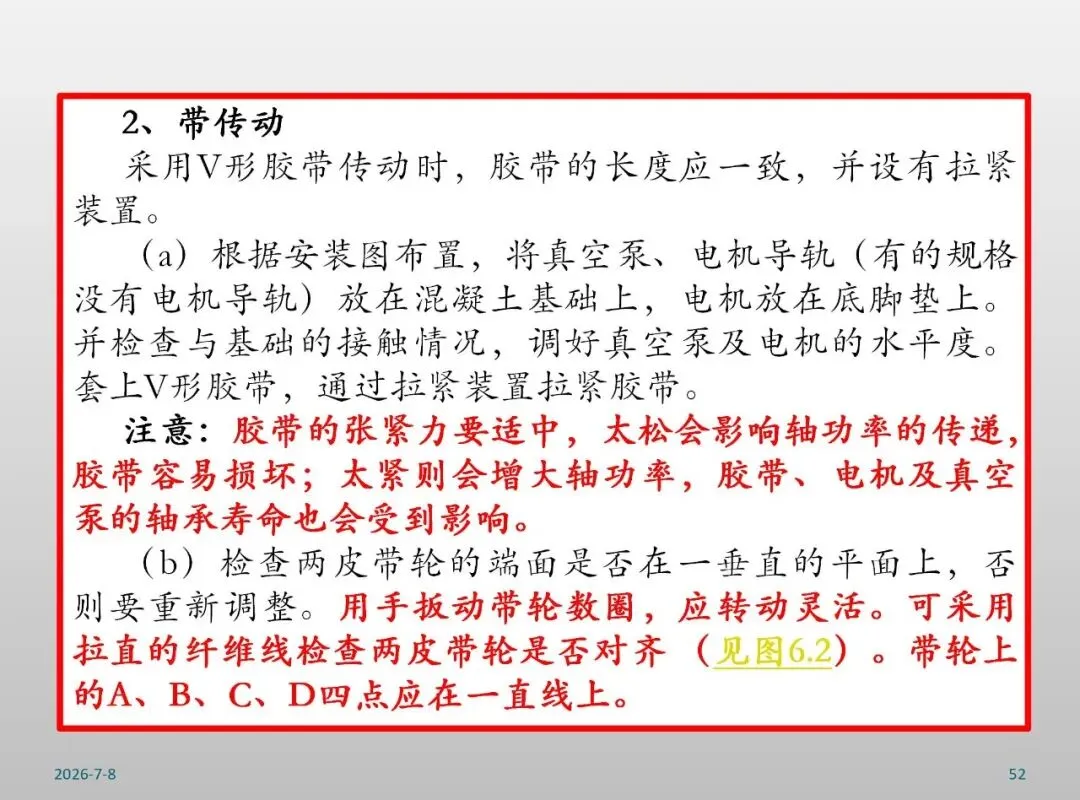 2、带传动

采用V形胶带传动时，胶带的长度应一致，并设有拉紧装置。

（a）根据安装图布置，将真空泵、电机导轨（有的规格没有电机导轨）放在混凝土基础上，电机放在底脚垫上。并检查与基础的接触情况，调好真空泵及电机的水平度。套上V形胶带，通过拉紧装置拉紧胶带。

注意：胶带的张紧力要适中，太松会影响轴功率的传递，胶带容易损坏；太紧则会增大轴功率，胶带、电机及真空泵的轴承寿命也会受到影响。

（b）检查两皮带轮的端面是否在一垂直的平面上，否则要重新调整。用手扳动带轮数圈，应转动灵活。可采用拉直的纤维线检查两皮带轮是否对齐（见图6.2）。带轮上的A、B、C、D四点应在一直线上。

2026-7-8

52